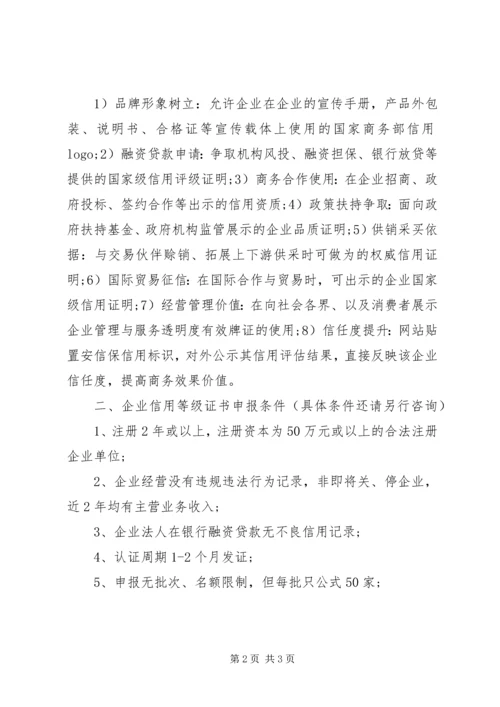 1）品牌形象树立：允许企业在企业的宣传手册，产品外包装、说明书、合格证等宣传载体上使用的国家商务部信用logo;2）融资贷款申请：争取机构风投、融资担保、银行放贷等提供的国家级信用评级证明;3）商务合作使用：在企业招商、政府投标、签约合作等出示的信用资质;4）政策扶持争取：面向政府扶持基金、政府机构监管展示的企业品质证明;5）供销采买依据：与交易伙伴赊销、拓展上下游供采时可做为的权威信用证明;6）国际贸易征信：在国际合作与贸易时，可出示的企业国家级信用证明;7）经营管理价值：在向社会各界、以及消费者展示企业管理与服务透明度有效牌证的使用;8）信任度提升：网站贴置安信保信用标识，对外公示其信用评估结果，直接反映该企业信任度，提高商务效果价值。

二、企业信用等级证书申报条件（具体条件还请另行咨询）

1、注册2年或以上，注册资本为50万元或以上的合法注册企业单位;

2、企业经营没有违规违法行为记录，非即将关、停企业，近2年均有主营业务收入;

3、企业法人在银行融资贷款无不良信用记录;

4、认证周期1-2个月发证;

5、申报无批次、名额限制，但每批只公式50家;

第2页 共3页